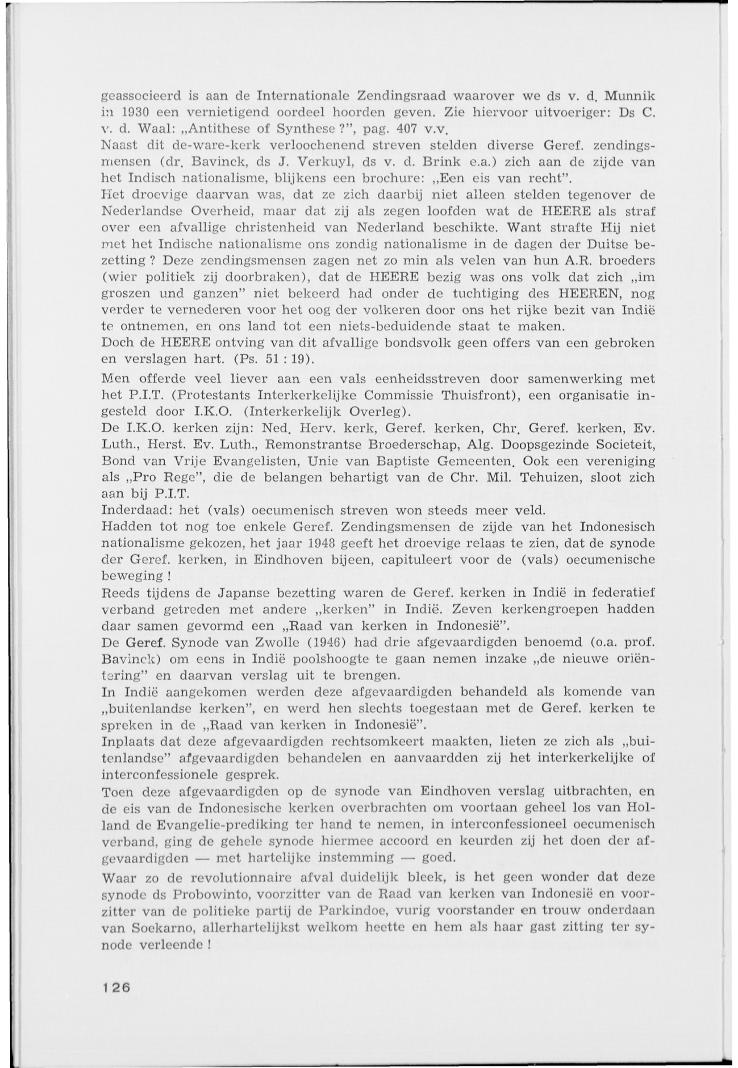 geassocieerd is aan de Internationale Zendingsraad waarover we ds v. d. Munnik in 1930 een vernietigend oordeel hoorden geven. Zie hiervoor uitvoeriger: Ds C. v. d. Waal: „Antithese of Synthese ?", pag. 407 v.v.
Naast dit de-ware-kerk verloochenend streven stelden diverse Geref. zendingsmensen (dr. Bavinck, ds J. Verkuyl, ds v. d. Brink e.a.) zich aan de zijde van het Indisch nationalisme, blijkens een brochure: „Een eis van recht".
Het droevige daarvan was, dat ze zich daarbij niet alleen stelden tegenover de Nederlandse Overheid, maar dat zij als zegen loofden wat de HEERE als straf over een afvallige christenheid van Nederland beschikte. Want strafte Hij niet met het Indische nationalisme ons zondig nationalisme in de dagen der Duitse bezetting ? Deze zendingsmensen zagen net zo min als velen van hun A.R. broeders (wier politiek zij doorbraken), dat de HEERE bezig was ons volk dat zich „im groszen und ganzen" niet bekeerd had onder de tuchtiging des HEEREN, nog verder te vernederen voor het oog der volkeren door ons het rijke bezit van Indië te ontnemen, en ons land tot een niets-beduidende staat te maken.
Doch de HEERE ontving van dit afvallige bondsvolk geen offers van een gebroken en verslagen hart. (Ps. 51 : 19).
Men offerde veel liever aan een vals eenheidsstreven door samenwerking met het P.I.T. (Protestants Interkerkelijke Commissie Thuisfront), een organisatie ingesteld door I.K.O. (Interkerkelijk Overleg).
De I.K.O. kerken zijn: Ned. Herv. kerk, Geref. kerken, Chr. Geref. kerken, Ev. Luth., Herst. Ev. Luth., Remonstrantse Broederschap, Alg. Doopsgezinde Societeit, Bond van Vrije Evangelisten, Unie van Baptiste Gemeenten. Ook een vereniging als „Pro Rege", die de belangen behartigt van de Chr. Mil. Tehuizen, sloot zich aan bij P.I.T.
Inderdaad: het (vals) oecumenisch streven won steeds meer veld.
Hadden tot nog toe enkele Geref. Zendingsmensen de zijde van het Indonesisch nationalisme gekozen, het jaar 1948 geeft het droevige relaas te zien, dat de synode der Geref. kerken, in Eindhoven bijeen, capituleert voor de (vals) oecumenische beweging !
Reeds tijdens de Japanse bezetting waren de Geref. kerken in Indië in federatief verband getreden met andere „kerken" in Indië. Zeven kerkengroepen hadden daar samen gevormd een „Raad van kerken in Indonesië".
De Geref. Synode van Zwolle (1946) had drie afgevaardigden benoemd (o.a. prof. Bavinck) om eens in Indië poolshoogte te gaan nemen inzake „de nieuwe oriëntering" en daarvan verslag uit te brengen.
In Indië aangekomen werden deze afgevaardigden behandeld als komende van „buitenlandse kerken", en werd hen slechts toegestaan met de Geref. kerken te spreken in de „Raad van kerken in Indonesië".
Inplaats dat deze afgevaardigden rechtsomkeert maakten, lieten ze zich als „buitenlandse" afgevaardigden behandelen en aanvaardden zij het interkerkelijke of interconfessionele gesprek.
Toen deze afgevaardigden op de synode van Eindhoven verslag uitbrachten, en de eis van de Indonesische kerken overbrachten om voortaan geheel los van Holland de Evangelie-prediking ter hand te nemen, in interconfessioneel oecumenisch verband, ging de gehele synode hiermee accoord en keurden zij het doen der afgevaardigden — met hartelijke instemming — goed.
Waar zo de revolutionnaire afval duidelijk bleek, is het geen wonder dat deze synode ds Probowinto, voorzitter van de Raad van kerken van Indonesië en voorzitter van de politieke partij de Parkindoe, vurig voorstander en trouw onderdaan van Soekarno, allerhartelijkst welkom heette en hem als haar gast zitting ter synode verleende !

126